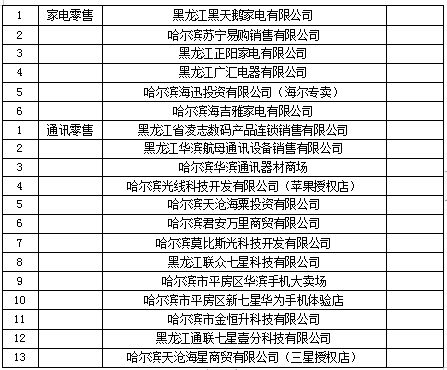 | 1 | 家电零售 | 黑龙江黑天鹅家电有限公司 | |
|---|---|---|---|
| 2 | | 哈尔滨苏宁易购销售有限公司 | |
| 3 | | 黑龙江正阳家电有限公司 | |
| 4 | | 黑龙江广汇电器有限公司 | |
| 5 | | 哈尔滨海迅投资有限公司（海尔专卖） | |
| 6 | | 哈尔滨海吉雅家电有限公司 | |
| 1 | 通讯零售 | 黑龙江省凌志数码产品连锁销售有限公司 | |
| 2 | | 黑龙江华滨航母通讯设备销售有限公司 | |
| 3 | | 哈尔滨华滨通讯器材商场 | |
| 4 | | 哈尔滨光线科技开发有限公司（苹果授权店） | |
| 5 | | 哈尔滨天沧海粟投资有限公司 | |
| 6 | | 哈尔滨君安万里商贸有限公司 | |
| 7 | | 哈尔滨莫比斯光科技开发有限公司 | |
| 8 | | 黑龙江联众七星科技有限公司 | |
| 9 | | 哈尔滨市平房区华滨手机大卖场 | |
| 10 | | 哈尔滨市平房区新七星华为手机体验店 | |
| 11 | | 哈尔滨市金恒升科技有限公司 | |
| 12 | | 黑龙江通联七星壹分科技有限公司 | |
| 13 | | 哈尔滨天沧海星商贸有限公司（三星授权店） | |